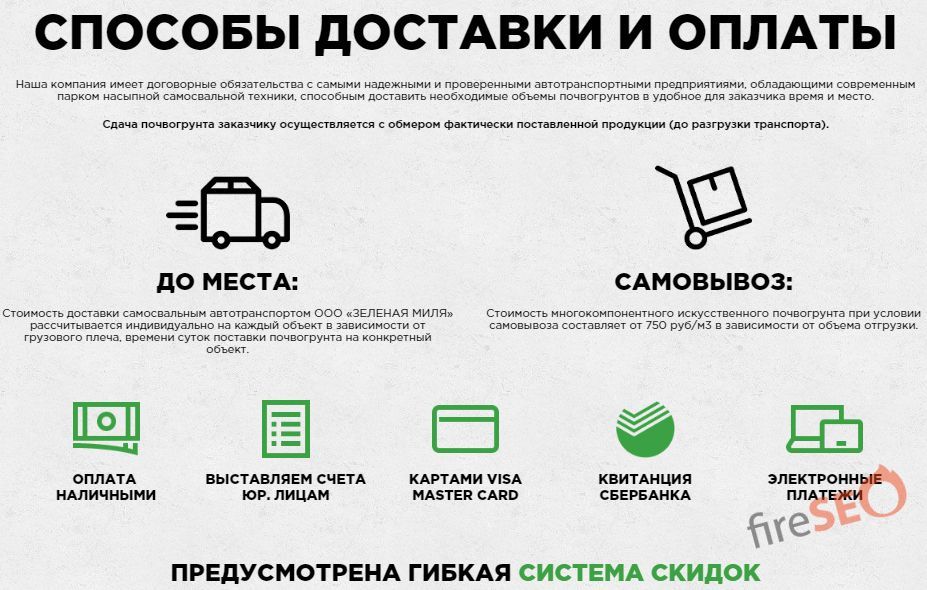 СПОСОБЫ ДОСТАВКИ И ОПЛАТЫ

Наша компания имеет договорные обязательства с самыми надежными и проверенными автотранспортными предприятиями, обладающими современным парком насыпной самосвальной техники, способным доставить необходимые объемы почвогрунтов в удобное для заказчика время и место.

Сдача почвогрунта заказчику осуществляется с обмером фактически поставленной продукции (до разгрузки транспорта).

ДО МЕСТА:

Стоимость доставки самосвальным автотранспортом ООО «ЗЕЛЕНАЯ МИЛЯ» рассчитывается индивидуально на каждый объект в зависимости от грузового плеча, времени суток поставки почвогрунта на конкретный объект.

САМОВЫВОЗ:

Стоимость многокомпонентного искусственного почвогрунта при условии самовывоза составляет от 750 руб/м3 в зависимости от объема отгрузки.

ОПЛАТА НАЛИЧНЫМИ

ВЫСТАВЛЯЕМ СЧЕТА ЮР. ЛИЦАМ

КАРТАМИ VISA MASTER CARD

КВИТАНЦИЯ СБЕРБАНКА

ЭЛЕКТРОННЫЕ ПЛАТЕЖИ

fireSEO

ПРЕДУСМОТРЕНА ГИБКАЯ СИСТЕМА СКИДОК